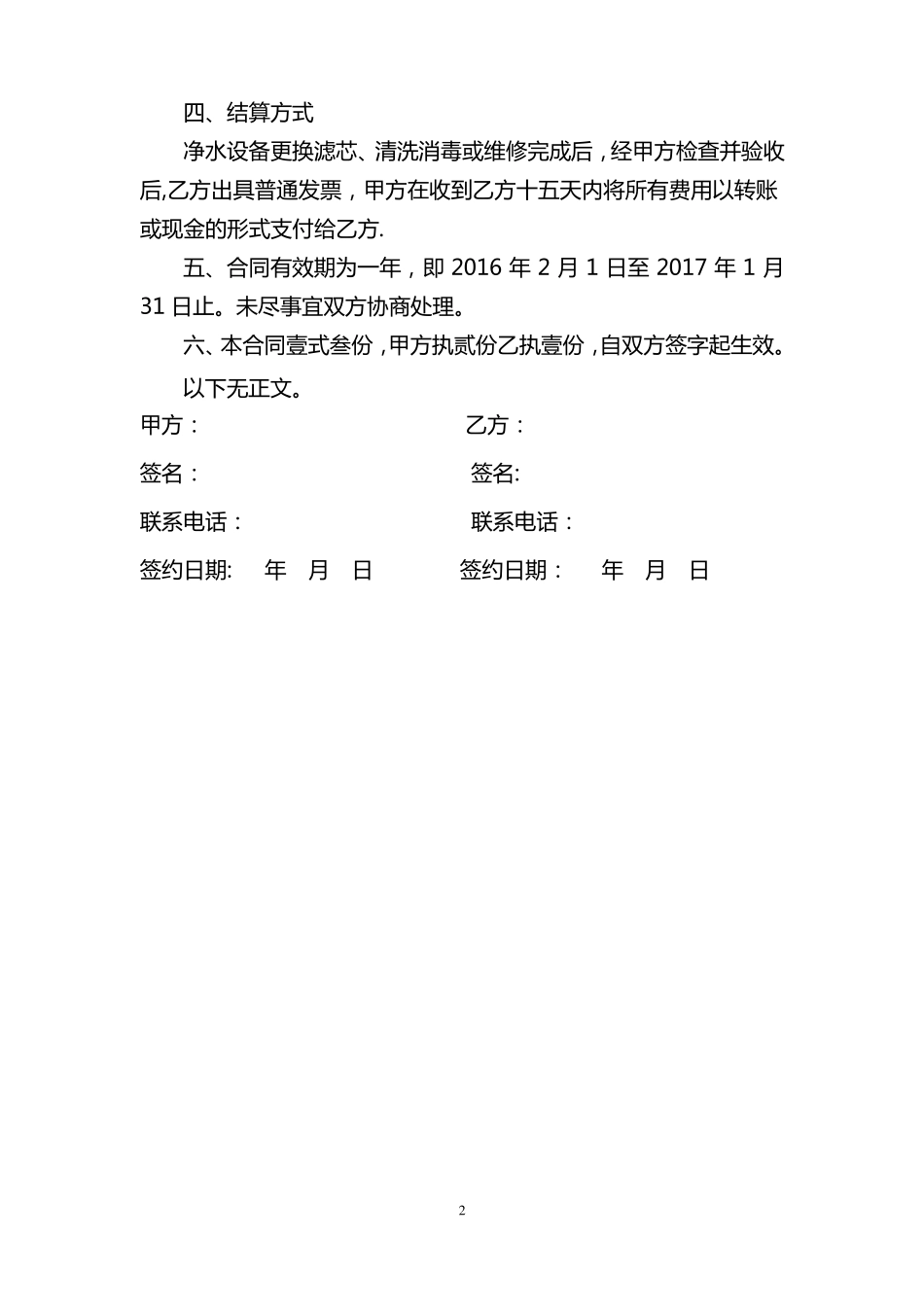 四、结算方式

净水设备更换滤芯、清洗消毒或维修完成后，经甲方检查并验收后,乙方出具普通发票，甲方在收到乙方十五天内将所有费用以转账或现金的形式支付给乙方.

五、合同有效期为一年，即 2016 年 2 月 1 日至 2017 年 1 月 31 日止。未尽事宜双方协商处理。

六、本合同壹式叁份，甲方执贰份乙执壹份，自双方签字起生效。

以下无正文。

甲方：　　乙方：

签名：　　签名:

联系电话：　　联系电话：

签约日期:　年　月　日　　签约日期：　年　月　日

2